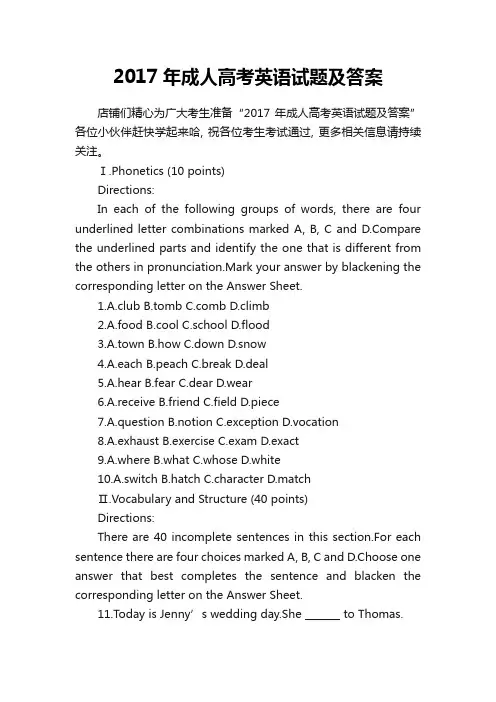 2017 年成人高考英语试题及答案

店铺们精心为广大考生准备“2017 年成人高考英语试题及答案”各位小伙伴赶快学起来哈，祝各位考生考试通过，更多相关信息请持续关注。

Ⅰ.Phonetics (10 points)

Directions:

In each of the following groups of words, there are four underlined letter combinations marked A, B, C and D.Compare the underlined parts and identify the one that is different from the others in pronunciation.Mark your answer by blackening the corresponding letter on the Answer Sheet.

1.A.club B.tomb C.comb D.climb

2.A.food B.cool C.school D.flood

3.A.town B.how C.down D.snow

4.A.each B.peach C.break D.deal

5.A.hear B.fear C.dear D.wear

6.A.receive B.friend C.field D.piece

7.A.question B.notion C.exception D.vocation

8.A.exhaust B.exercise C.exam D.exact

9.A.where B.what C.whose D.white

10.A.switch B.hatch C.character D.match

Ⅱ.Vocabulary and Structure (40 points)

Directions:

There are 40 incomplete sentences in this section.For each sentence there are four choices marked A, B, C and D.Choose one answer that best completes the sentence and blacken the corresponding letter on the Answer Sheet.

11.Today is Jenny’s wedding day.She ______ to Thomas.